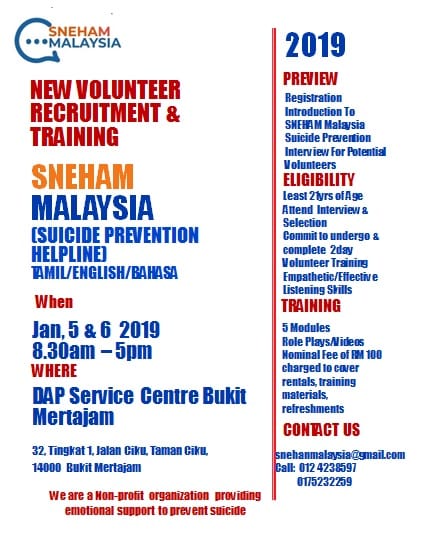 SNEHAM
MALAYSIA

NEW VOLUNTEER RECRUITMENT & TRAINING

SNEHAM
MALAYSIA
(SUICIDE PREVENTION HELPLINE)
TAMIL/ENGLISH/BAHASA

When

Jan, 5 & 6 2019
8.30am – 5pm

WHERE

DAP Service Centre Bukit Mertajam

32, Tingkat 1, Jalan Ciku, Taman Ciku,
14000 Bukit Mertajam

We are a Non-profit organization providing emotional support to prevent suicide

2019

PREVIEW

Registration
Introduction To SNEHAM Malaysia
Suicide Prevention
Interview For Potential Volunteers

ELIGIBILITY

Least 21yrs of Age
Attend Interview & Selection
Commit to undergo & complete 2day Volunteer Training
Empathetic/Effective Listening Skills

TRAINING

5 Modules
Role Plays/Videos
Nominal Fee of RM 100 charged to cover rentals, training materials, refreshments

CONTACT US

snehanmalaysia@gmail.com
Call: 012 4238597
0175232259